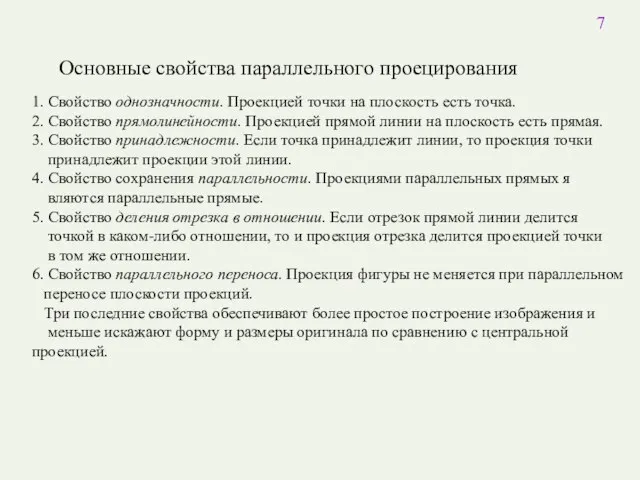 7

Основные свойства параллельного проецирования

1. Свойство однозначности. Проекцией точки на плоскость есть точка.
2. Свойство прямолинейности. Проекцией прямой линии на плоскость есть прямая.
3. Свойство принадлежности. Если точка принадлежит линии, то проекция точки принадлежит проекции этой линии.
4. Свойство сохранения параллельности. Проекциями параллельных прямых я вляются параллельные прямые.
5. Свойство деления отрезка в отношении. Если отрезок прямой линии делится точкой в каком-либо отношении, то и проекция отрезка делится проекцией точки в том же отношении.
6. Свойство параллельного переноса. Проекция фигуры не меняется при параллельном переносе плоскости проекций.

Три последние свойства обеспечивают более простое построение изображения и меньше искажают форму и размеры оригинала по сравнению с центральной проекцией.